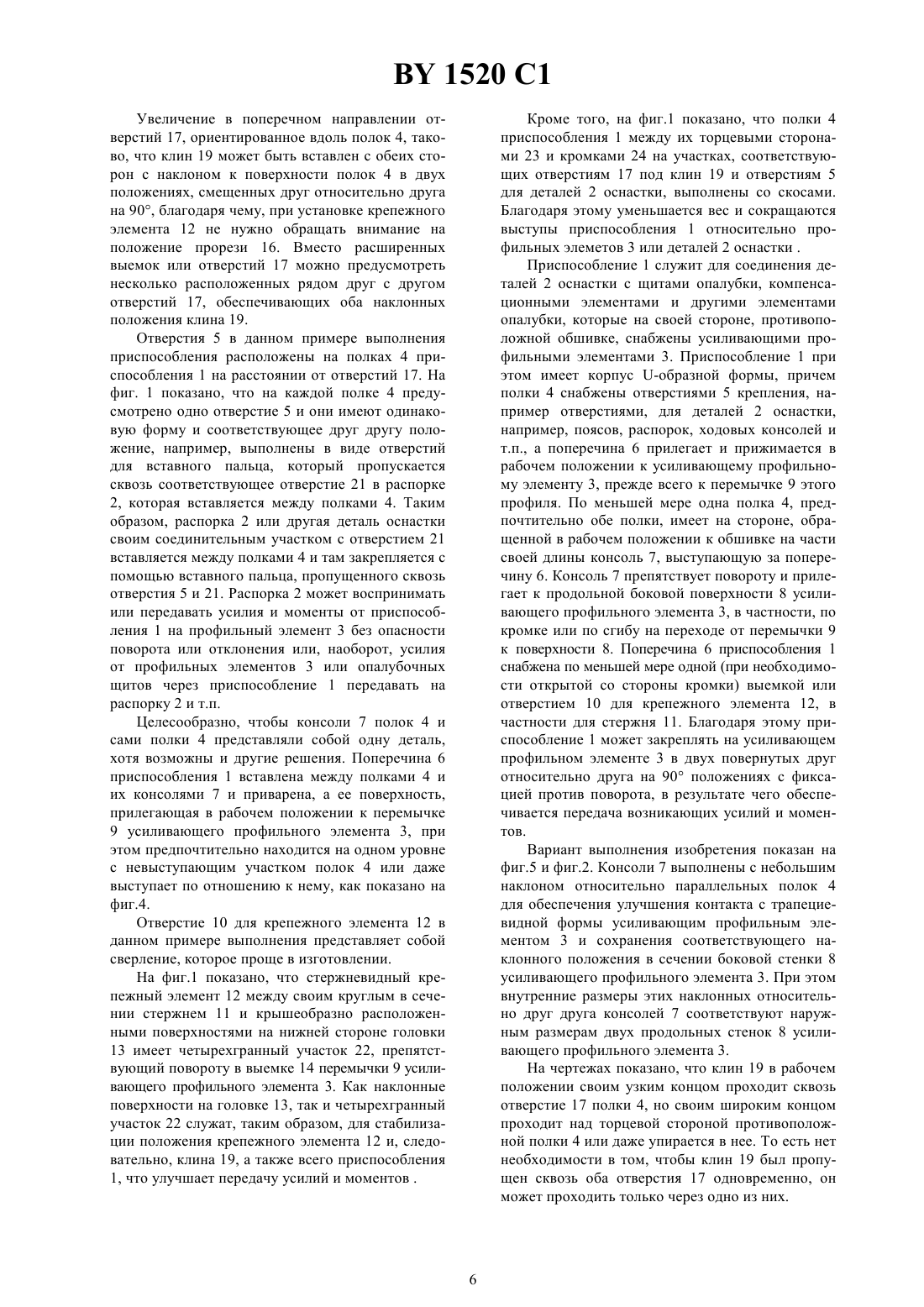 BY 1520 C1

Увеличение в поперечном направлении отверстий 17, ориентированное вдоль полок 4, таково, что клин 19 может быть вставлен с обеих сторон с наклоном к поверхности полок 4 в двух положениях, смещенных друг относительно друга на 90°, благодаря чему, при установке крепежного элемента 12 не нужно обращать внимание на положение прорези 16. Вместо расширенных выемок или отверстий 17 можно предусмотреть несколько расположенных рядом друг с другом отверстий 17, обеспечивающих оба наклонных положения клина 19.

Отверстия 5 в данном примере выполнения приспособления расположены на полках 4 приспособления 1 на расстоянии от отверстий 17. На фиг. 1 показано, что на каждой полке 4 предусмотрено одно отверстие 5 и они имеют одинаковую форму и соответствующее друг другу положение, например, выполнены в виде отверстий для вставного пальца, который пропускается сквозь соответствующее отверстие 21 в распорке 2, которая вставляется между полками 4. Таким образом, распорка 2 или другая деталь оснастки своим соединительным участком с отверстием 21 вставляется между полками 4 и там закрепляется с помощью вставного пальца, пропущенного сквозь отверстия 5 и 21. Распорка 2 может воспринимать или передавать усилия и моменты от приспособления 1 на профильный элемент 3 без опасности поворота или отклонения или, наоборот, усилия от профильных элементов 3 или опалубочных щитов через приспособление 1 передавать на распорку 2 и т.п.

Целесообразно, чтобы консоли 7 полок 4 и сами полки 4 представляли собой одну деталь, хотя возможны и другие решения. Поперечина 6 приспособления 1 вставлена между полками 4 и их консолями 7 и приварена, а ее поверхность, прилегающая в рабочем положении к перемычке 9 усиливающего профильного элемента 3, при этом предпочтительно находится на одном уровне с невыступающим участком полок 4 или даже выступает по отношению к нему, как показано на фиг.4.

Отверстие 10 для крепежного элемента 12 в данном примере выполнения представляет собой сверление, которое проще в изготовлении.

На фиг.1 показано, что стержневидный крепежный элемент 12 между своим круглым в сечении стержнем 11 и крышеобразно расположенными поверхностями на нижней стороне головки 13 имеет четырехгранный участок 22, препятствующий повороту в выемке 14 перемычки 9 усиливающего профильного элемента 3. Как наклонные поверхности на головке 13, так и четырехгранный участок 22 служат, таким образом, для стабилизации положения крепежного элемента 12 и, следовательно, клина 19, а также всего приспособления 1, что улучшает передачу усилий и моментов .

Кроме того, на фиг.1 показано, что полки 4 приспособления 1 между их торцевыми сторонами 23 и кромками 24 на участках, соответствующих отверстиям 17 под клин 19 и отверстиям 5 для деталей 2 оснастки, выполнены со скосами. Благодаря этому уменьшается вес и сокращаются выступы приспособления 1 относительно профильных элеметов 3 или деталей 2 оснастки .

Приспособление 1 служит для соединения деталей 2 оснастки с щитами опалубки, компенсационными элементами и другими элементами опалубки, которые на своей стороне, противоположной обшивке, снабжены усиливающими профильными элементами 3. Приспособление 1 при этом имеет корпус U-образной формы, причем полки 4 снабжены отверстиями 5 крепления, например отверстиями, для деталей 2 оснастки, например, поясов, распорок, ходовых консолей и т.п., а поперечина 6 прилегает и прижимается в рабочем положении к усиливающему профильному элементу 3, прежде всего к перемычке 9 этого профиля. По меньшей мере одна полка 4, предпочтительно обе полки, имеет на стороне, обращенной в рабочем положении к обшивке на части своей длины консоль 7, выступающую за поперечину 6. Консоль 7 препятствует повороту и прилегает к продольной боковой поверхности 8 усиливающего профильного элемента 3, в частности, по кромке или по сгибу на переходе от перемычки 9 к поверхности 8. Поперечина 6 приспособления 1 снабжена по меньшей мере одной (при необходимости открытой со стороны кромки) выемкой или отверстием 10 для крепежного элемента 12, в частности для стержня 11. Благодаря этому приспособление 1 может закреплять на усиливающем профильном элементе 3 в двух повернутых друг относительно друга на 90° положениях с фиксацией против поворота, в результате чего обеспечивается передача возникающих усилий и моментов.

Вариант выполнения изобретения показан на фиг.5 и фиг.2. Консоли 7 выполнены с небольшим наклоном относительно параллельных полок 4 для обеспечения улучшения контакта с трапециевидной формы усиливающим профильным элементом 3 и сохранения соответствующего наклонного положения в сечении боковой стенки 8 усиливающего профильного элемента 3. При этом внутренние размеры этих наклонных относительно друг друга консолей 7 соответствуют наружным размерам двух продольных стенок 8 усиливающего профильного элемента 3.

На чертежах показано, что клин 19 в рабочем положении своим узким концом проходит сквозь отверстие 17 полки 4, но своим широким концом проходит над торцевой стороной противоположной полки 4 или даже упирается в нее. То есть нет необходимости в том, чтобы клин 19 был пропущен сквозь оба отверстия 17 одновременно, он может проходить только через одно из них.

6